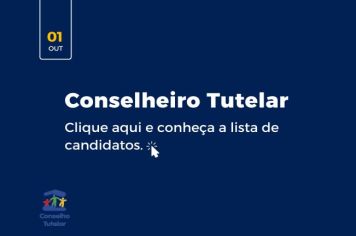 01
OUT

Conselheiro Tutelar

Clique aqui e conheça a lista de candidatos.

Conselho Tutelar